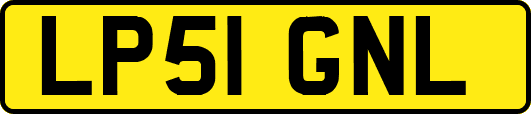 LP51 GNL